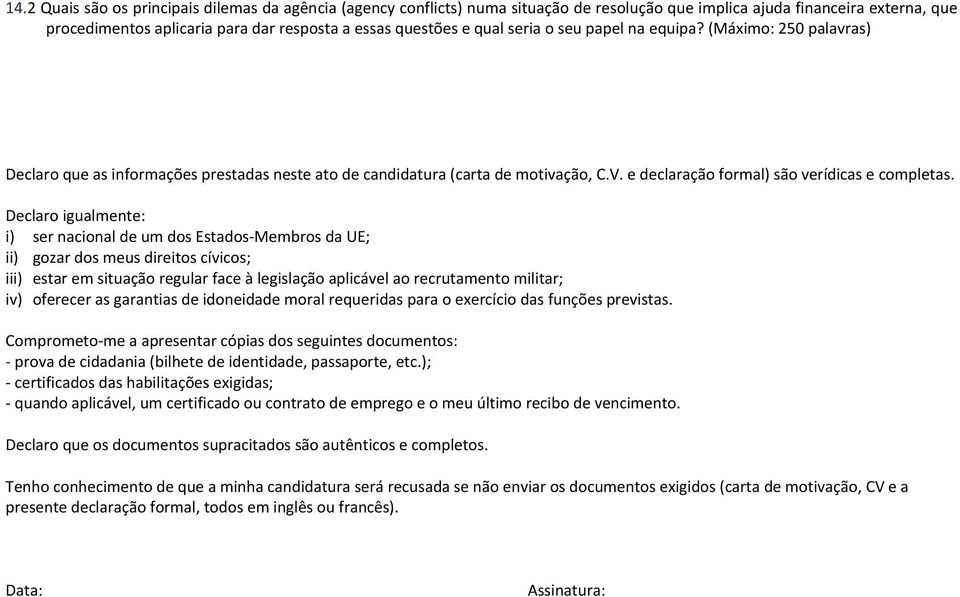 14.2 Quais são os principais dilemas da agência (agency conflicts) numa situação de resolução que implica ajuda financeira externa, que procedimentos aplicaria para dar resposta a essas questões e qual seria o seu papel na equipa? (Máximo: 250 palavras)

Declaro que as informações prestadas neste ato de candidatura (carta de motivação, C.V. e declaração formal) são verídicas e completas.

Declaro igualmente:
i) ser nacional de um dos Estados-Membros da UE;
ii) gozar dos meus direitos cívicos;
iii) estar em situação regular face à legislação aplicável ao recrutamento militar;
iv) oferecer as garantias de idoneidade moral requeridas para o exercício das funções previstas.

Comprometo-me a apresentar cópias dos seguintes documentos:
- prova de cidadania (bilhete de identidade, passaporte, etc.);
- certificados das habilitações exigidas;
- quando aplicável, um certificado ou contrato de emprego e o meu último recibo de vencimento.

Declaro que os documentos supracitados são autênticos e completos.

Tenho conhecimento de que a minha candidatura será recusada se não enviar os documentos exigidos (carta de motivação, CV e a presente declaração formal, todos em inglês ou francês).

Data:

Assinatura: